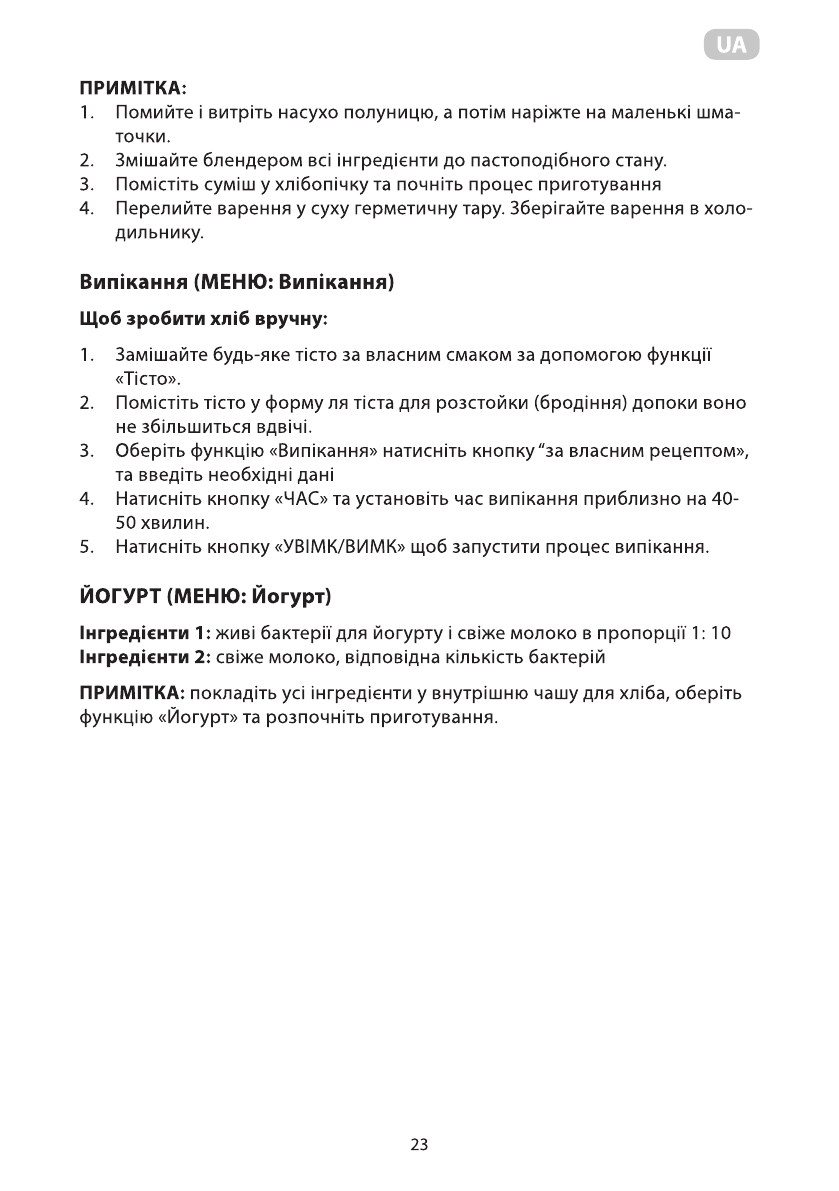 UA

ПРИМІТКА:
1. Помийте і витріть насухо полуницю, а потім наріжте на маленькі шматочки.
2. Змішайте блендером всі інгредієнти до пастоподібного стану.
3. Помістіть суміш у хлібопічку та почніть процес приготування
4. Перелийте варення у суху герметичну тару. Зберігайте варення в холодильнику.

Випікання (МЕНЮ: Випікання)

Щоб зробити хліб вручну:

1. Замішайте будь-яке тісто за власним смаком за допомогою функції «Тісто».
2. Помістіть тісто у форму ля тіста для розстойки (бродіння) допоки воно не збільшиться вдвічі.
3. Оберіть функцію «Випікання» натисніть кнопку “за власним рецептом», та введіть необхідні дані
4. Натисніть кнопку «ЧАС» та установіть час випікання приблизно на 40-50 хвилин.
5. Натисніть кнопку «УВІМК/ВИМК» щоб запустити процес випікання.

ЙОГУРТ (МЕНЮ: Йогурт)

Інгредієнти 1: живі бактерії для йогурту і свіже молоко в пропорції 1: 10
Інгредієнти 2: свіже молоко, відповідна кількість бактерій

ПРИМІТКА: покладіть усі інгредієнти у внутрішню чашу для хліба, оберіть функцію «Йогурт» та розпочніть приготування.

23